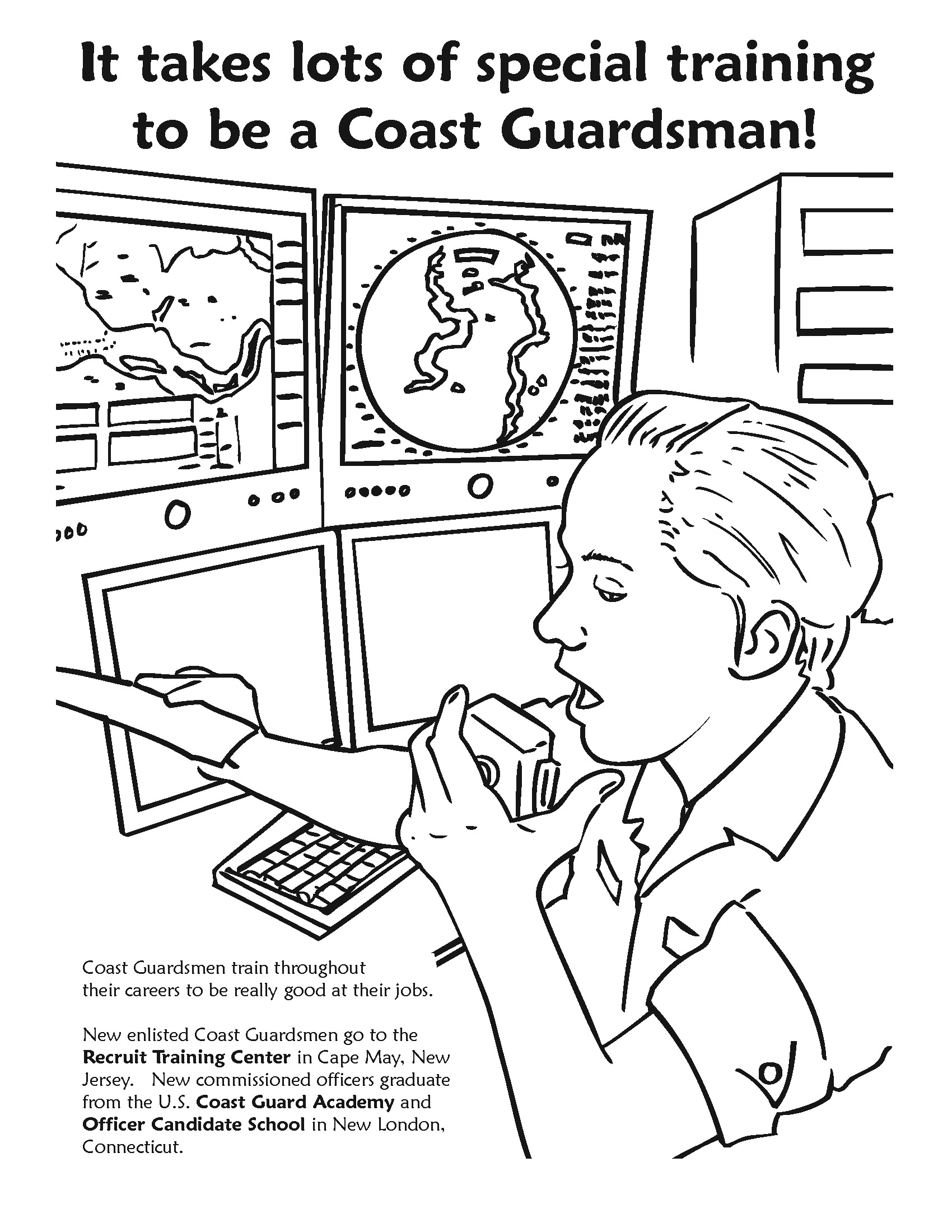 It takes lots of special training to be a Coast Guardsman!

Coast Guardsmen train throughout their careers to be really good at their jobs.

New enlisted Coast Guardsmen go to the Recruit Training Center in Cape May, New Jersey. New commissioned officers graduate from the U.S. Coast Guard Academy and Officer Candidate School in New London, Connecticut.